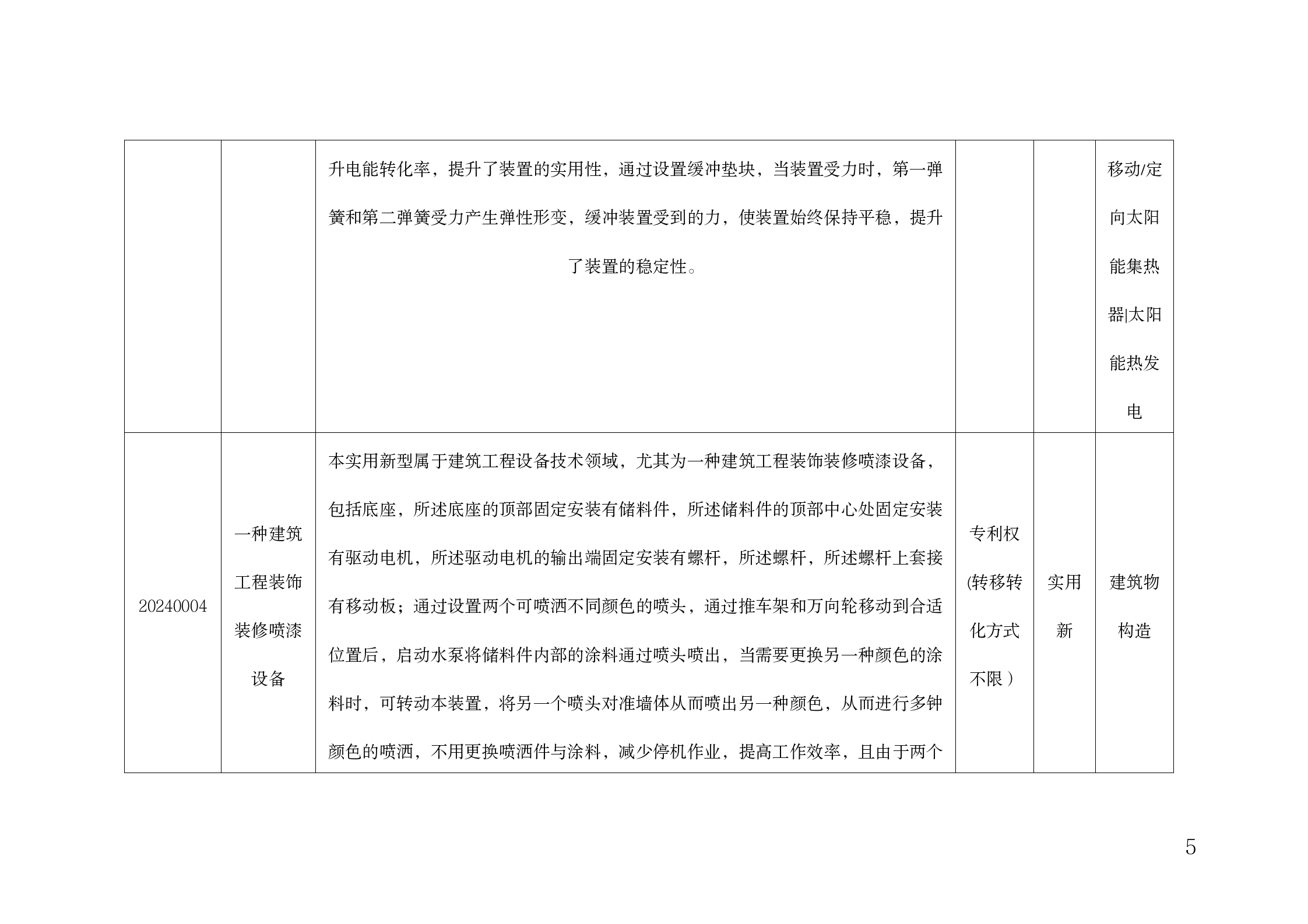 |  |  |  |  |  |  |
|---|---|---|---|---|---|
|  |  | 升电能转化率，提升了装置的实用性，通过设置缓冲垫块，当装置受力时，第一弹簧和第二弹簧受力产生弹性形变，缓冲装置受到的力，使装置始终保持平稳，提升了装置的稳定性。 |  |  | 移动/定向太阳能集热器\|太阳能热发电 |
| 20240004 | 一种建筑工程装饰装修喷漆设备 | 本实用新型属于建筑工程设备技术领域，尤其为一种建筑工程装饰装修喷漆设备，包括底座，所述底座的顶部固定安装有储料件，所述储料件的顶部中心处固定安装有驱动电机，所述驱动电机的输出端固定安装有螺杆，所述螺杆，所述螺杆上套接有移动板；通过设置两个可喷洒不同颜色的喷头，通过推车架和万向轮移动到合适位置后，启动水泵将储料件内部的涂料通过喷头喷出，当需要更换另一种颜色的涂料时，可转动本装置，将另一个喷头对准墙体从而喷出另一种颜色，从而进行多钟颜色的喷洒，不用更换喷洒件与涂料，减少停机作业，提高工作效率，且由于两个 | 专利权(转移转化方式不限） | 实用新 | 建筑物构造 |

5